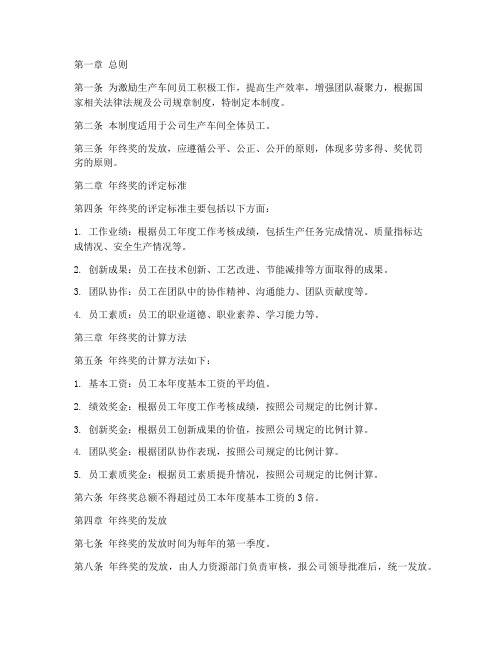 第一章 总则

第一条 为激励生产车间员工积极工作，提高生产效率，增强团队凝聚力，根据国家相关法律法规及公司规章制度，特制定本制度。

第二条 本制度适用于公司生产车间全体员工。

第三条 年终奖的发放，应遵循公平、公正、公开的原则，体现多劳多得、奖优罚劣的原则。

第二章 年终奖的评定标准

第四条 年终奖的评定标准主要包括以下方面：

1. 工作业绩：根据员工年度工作考核成绩，包括生产任务完成情况、质量指标达成情况、安全生产情况等。

2. 创新成果：员工在技术创新、工艺改进、节能减排等方面取得的成果。

3. 团队协作：员工在团队中的协作精神、沟通能力、团队贡献度等。

4. 员工素质：员工的职业道德、职业素养、学习能力等。

第三章 年终奖的计算方法

第五条 年终奖的计算方法如下：

1. 基本工资：员工本年度基本工资的平均值。

2. 绩效奖金：根据员工年度工作考核成绩，按照公司规定的比例计算。

3. 创新奖金：根据员工创新成果的价值，按照公司规定的比例计算。

4. 团队奖金：根据团队协作表现，按照公司规定的比例计算。

5. 员工素质奖金：根据员工素质提升情况，按照公司规定的比例计算。

第六条 年终奖总额不得超过员工本年度基本工资的 3 倍。

第四章 年终奖的发放

第七条 年终奖的发放时间为每年的第一季度。

第八条 年终奖的发放，由人力资源部门负责审核，报公司领导批准后，统一发放。